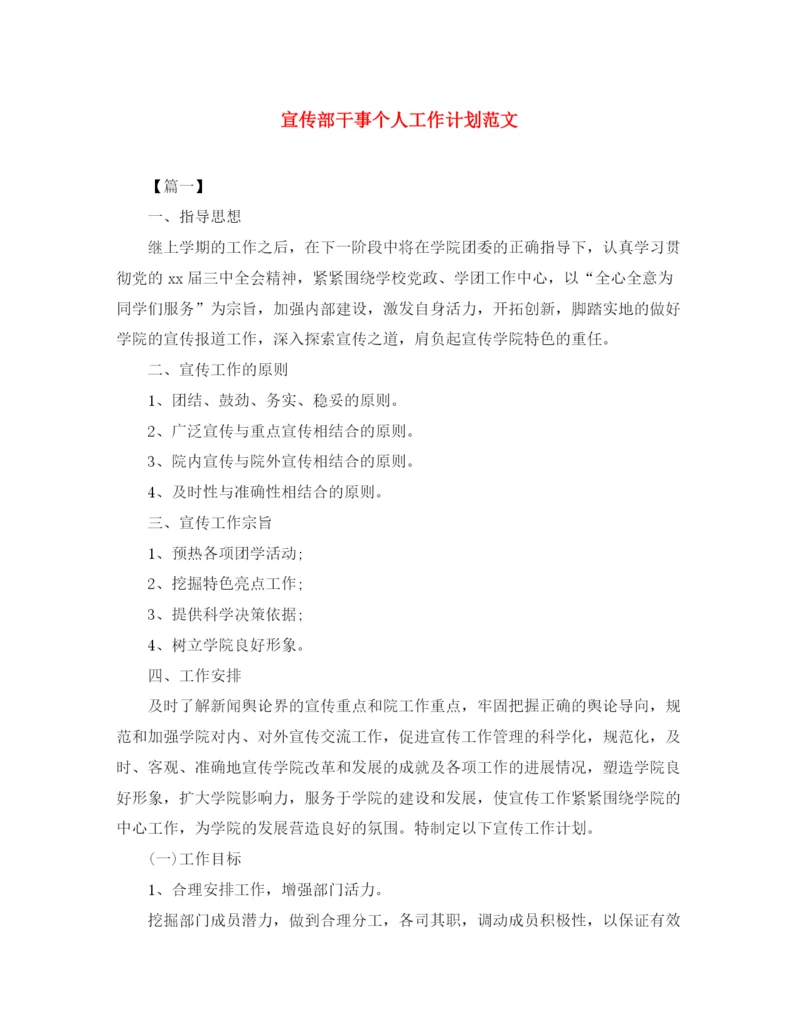 宣传部干事个人工作计划范文

【篇一】

一、指导思想

继上学期的工作之后，在下一阶段中将在学院团委的正确指导下，认真学习贯彻党的 xx 届三中全会精神，紧紧围绕学校党政、学团工作中心，以“全心全意为同学们服务”为宗旨，加强内部建设，激发自身活力，开拓创新，脚踏实地的做好学院的宣传报道工作，深入探索宣传之道，肩负起宣传学院特色的重任。

二、宣传工作的原则

1、团结、鼓劲、务实、稳妥的原则。

2、广泛宣传与重点宣传相结合的原则。

3、院内宣传与院外宣传相结合的原则。

4、及时性与准确性相结合的原则。

三、宣传工作宗旨

1、预热各项团学活动;

2、挖掘特色亮点工作;

3、提供科学决策依据;

4、树立学院良好形象。

四、工作安排

及时了解新闻舆论界的宣传重点和院工作重点，牢固把握正确的舆论导向，规范和加强学院对内、对外宣传交流工作，促进宣传工作管理的科学化，规范化，及时、客观、准确地宣传学院改革和发展的成就及各项工作的进展情况，塑造学院良好形象，扩大学院影响力，服务于学院的建设和发展，使宣传工作紧紧围绕学院的中心工作，为学院的发展营造良好的氛围。特制定以下宣传工作计划。

(一)工作目标

1、合理安排工作，增强部门活力。

挖掘部门成员潜力，做到合理分工，各司其职，调动成员积极性，以保证有效